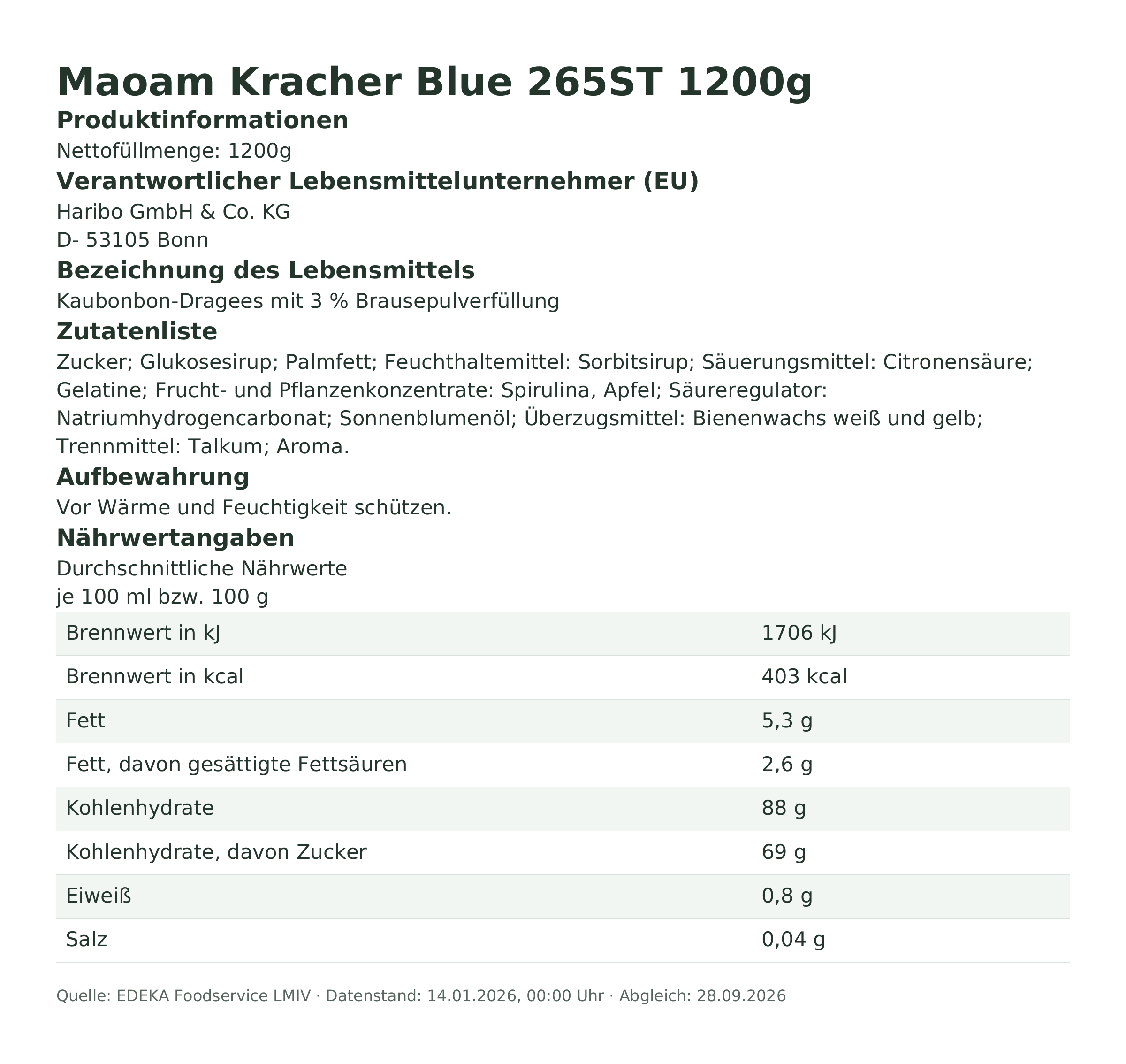 Maoam Kracher Blue 265ST 1200g

Produktinformationen

Nettofüllmenge: 1200g

Verantwortlicher Lebensmittelunternehmer (EU)

Haribo GmbH & Co. KG
D- 53105 Bonn

Bezeichnung des Lebensmittels

Kaubonbon-Dragees mit 3 % Brausepulverfüllung

Zutatenliste

Zucker; Glukosesirup; Palmfett; Feuchthaltemittel: Sorbitsirup; Säuerungsmittel: Citronensäure; Gelatine; Frucht- und Pflanzenkonzentrate: Spirulina, Apfel; Säureregulator: Natriumhydrogencarbonat; Sonnenblumenöl; Überzugsmittel: Bienenwachs weiß und gelb; Trennmittel: Talkum; Aroma.

Aufbewahrung

Vor Wärme und Feuchtigkeit schützen.

Nährwertangaben

Durchschnittliche Nährwerte
je 100 ml bzw. 100 g

| | |
|---|---|
| Brennwert in kJ | 1706 kJ |
| Brennwert in kcal | 403 kcal |
| Fett | 5,3 g |
| Fett, davon gesättigte Fettsäuren | 2,6 g |
| Kohlenhydrate | 88 g |
| Kohlenhydrate, davon Zucker | 69 g |
| Eiweiß | 0,8 g |
| Salz | 0,04 g |

Quelle: EDEKA Foodservice LMIV · Datenstand: 14.01.2026, 00:00 Uhr · Abgleich: 28.09.2026